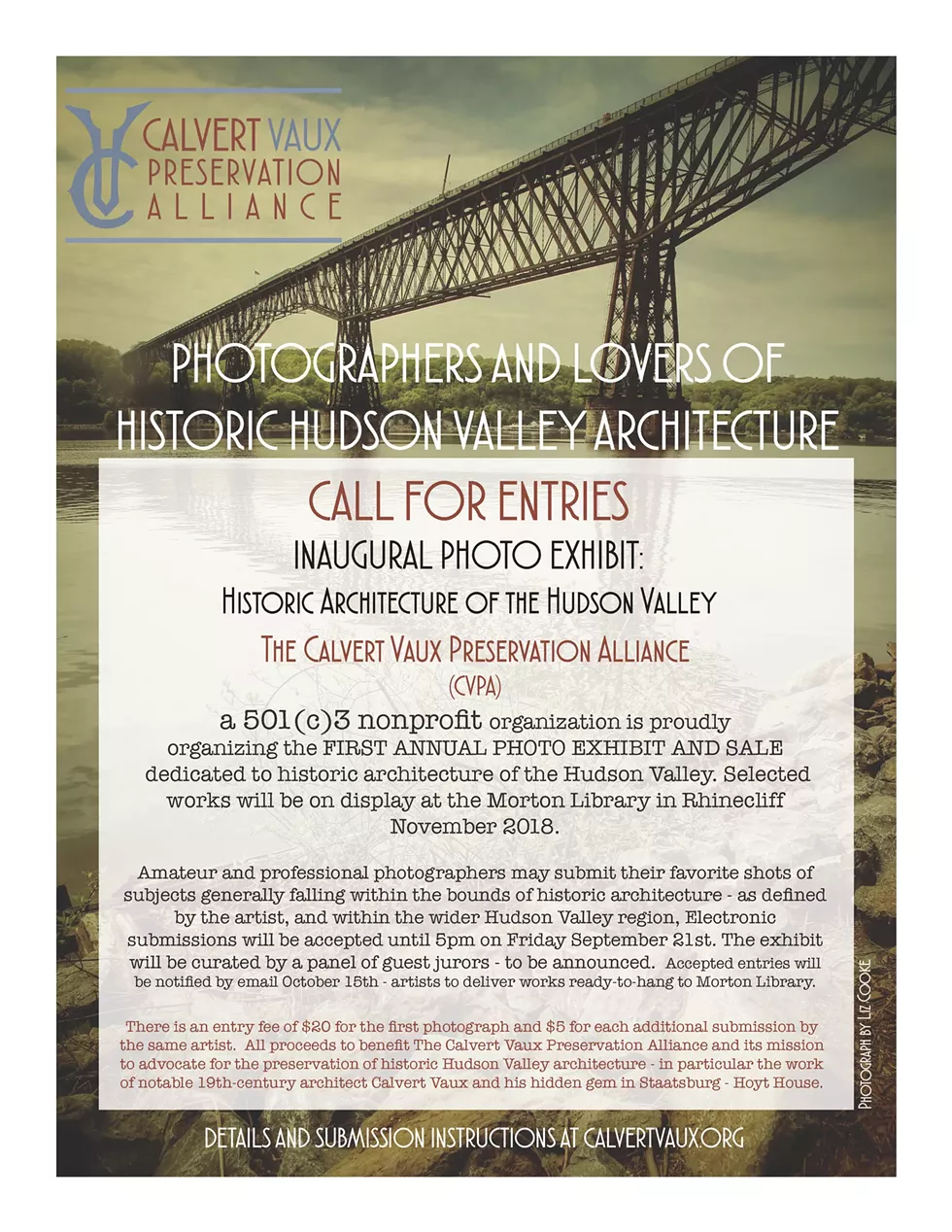 CALVERT VAUX PRESERVATION ALLIANCE

PHOTOGRAPHERS AND LOVERS OF HISTORIC HUDSON VALLEY ARCHITECTURE

CALL FOR ENTRIES

INAUGURAL PHOTO EXHIBIT:

HISTORIC ARCHITECTURE OF THE HUDSON VALLEY

THE CALVERT VAUX PRESERVATION ALLIANCE

(CVPA)

a 501(c)3 nonprofit organization is proudly organizing the FIRST ANNUAL PHOTO EXHIBIT AND SALE dedicated to historic architecture of the Hudson Valley. Selected works will be on display at the Morton Library in Rhinecliff November 2018.

Amateur and professional photographers may submit their favorite shots of subjects generally falling within the bounds of historic architecture - as defined by the artist, and within the wider Hudson Valley region, Electronic submissions will be accepted until 5pm on Friday September 21st. The exhibit will be curated by a panel of guest jurors - to be announced. Accepted entries will be notified by email October 15th - artists to deliver works ready-to-hang to Morton Library.

There is an entry fee of $20 for the first photograph and $5 for each additional submission by the same artist. All proceeds to benefit The Calvert Vaux Preservation Alliance and its mission to advocate for the preservation of historic Hudson Valley architecture - in particular the work of notable 19th-century architect Calvert Vaux and his hidden gem in Staatsburg - Hoyt House.

PHOTOGRAPH BY LIZ COOKE

DETAILS AND SUBMISSION INSTRUCTIONS AT CALVERTVAUX.ORG